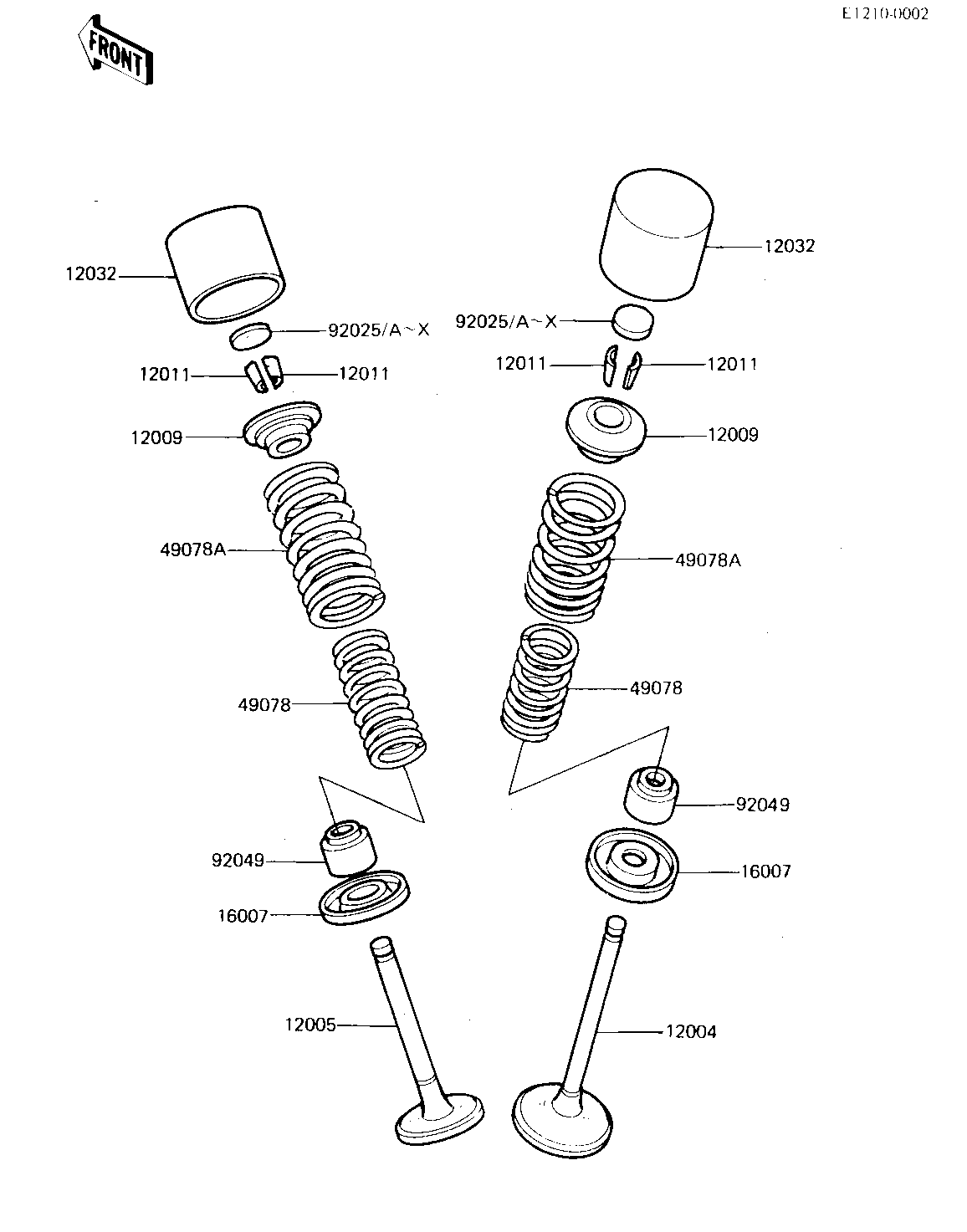 E1210-0002

FRONT

12032

12032

92025/A~X

92025/A~X

12011

12011

12011

12011

12009

12009

49078A

49078A

49078

49078

92049

92049

16007

16007

12005

12004